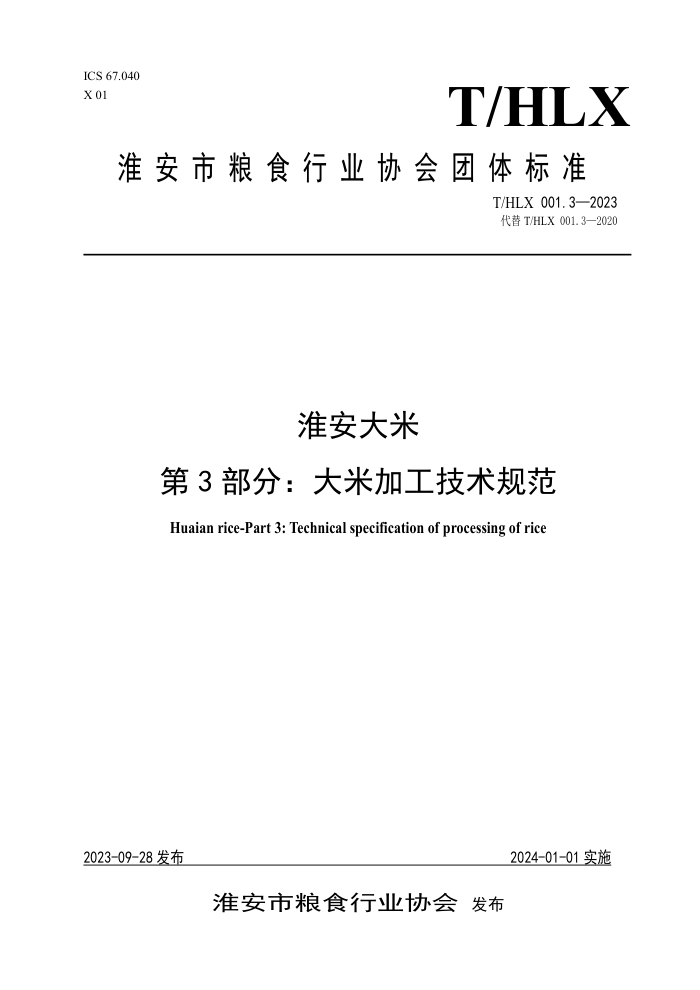 ICS 67.040
X 01

T/HLX

淮安市粮食行业协会团体标准

T/HLX 001.3—2023
代替 T/HLX 001.3—2020

淮安大米
第 3 部分：大米加工技术规范

Huaian rice-Part 3: Technical specification of processing of rice

2023-09-28 发布

2024-01-01 实施

淮安市粮食行业协会 发布